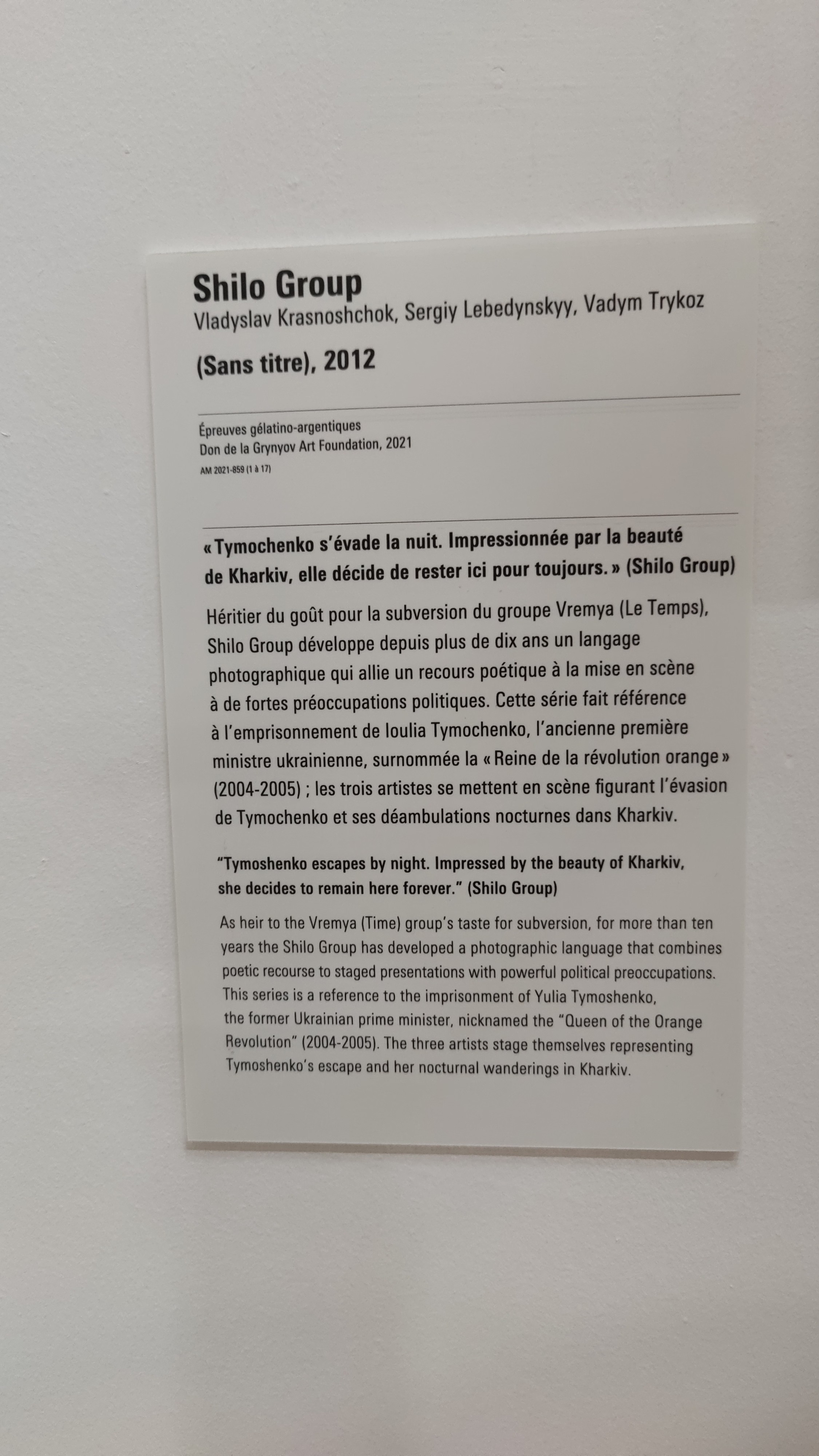 Shilo Group
Vladyslav Krasnoshchok, Sergiy Lebedynskyy, Vadym Trykoz

(Sans titre), 2012

Épreuves gélatino-argentiques
Don de la Grynyov Art Foundation, 2021
AM 2021-859 (1 à 17)

« Tymochenko s'évade la nuit. Impressionnée par la beauté de Kharkiv, elle décide de rester ici pour toujours. » (Shilo Group)

Héritier du goût pour la subversion du groupe Vremya (Le Temps), Shilo Group développe depuis plus de dix ans un langage photographique qui allie un recours poétique à la mise en scène à de fortes préoccupations politiques. Cette série fait référence à l'emprisonnement de Ioulia Tymochenko, l'ancienne première ministre ukrainienne, surnommée la « Reine de la révolution orange » (2004-2005) ; les trois artistes se mettent en scène figurant l'évasion de Tymochenko et ses déambulations nocturnes dans Kharkiv.

"Tymoshenko escapes by night. Impressed by the beauty of Kharkiv, she decides to remain here forever." (Shilo Group)

As heir to the Vremya (Time) group's taste for subversion, for more than ten years the Shilo Group has developed a photographic language that combines poetic recourse to staged presentations with powerful political preoccupations. This series is a reference to the imprisonment of Yulia Tymoshenko, the former Ukrainian prime minister, nicknamed the "Queen of the Orange Revolution" (2004-2005). The three artists stage themselves representing Tymoshenko's escape and her nocturnal wanderings in Kharkiv.